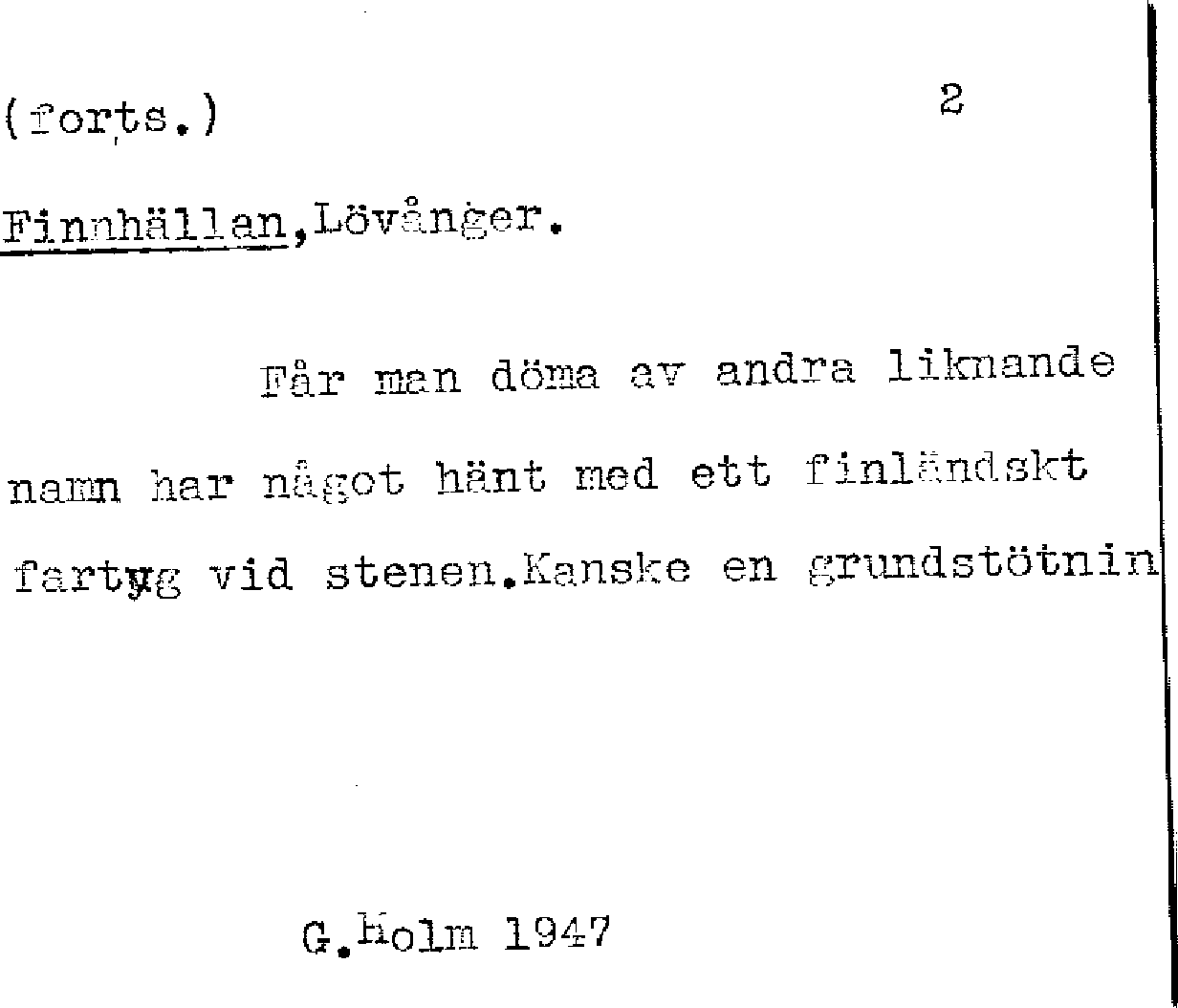 (forts.) 2

Finnhällan,Lövånger.

Får man döma av andra liknande namn har något hänt med ett finländskt fartyg vid stenen.Kanske en grundstötnin

G.Holm 1947